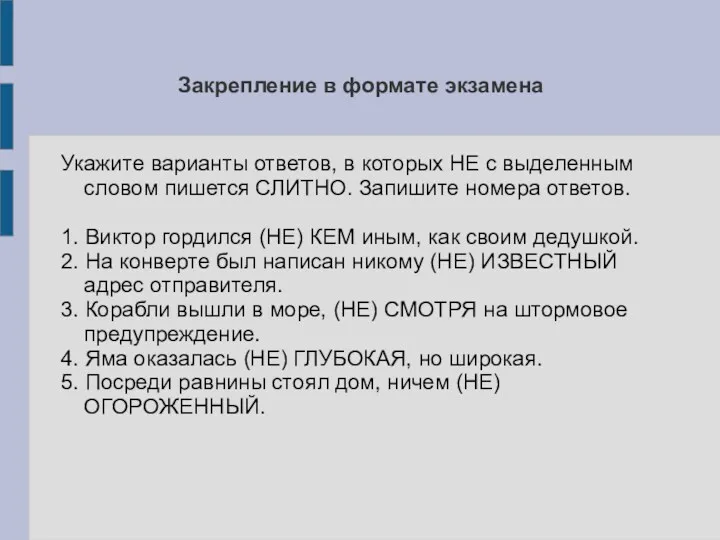 Закрепление в формате экзамена

Укажите варианты ответов, в которых НЕ с выделенным словом пишется СЛИТНО. Запишите номера ответов.

1. Виктор гордился (НЕ) КЕМ иным, как своим дедушкой.
2. На конверте был написан никому (НЕ) ИЗВЕСТНЫЙ адрес отправителя.
3. Корабли вышли в море, (НЕ) СМОТРЯ на штормовое предупреждение.
4. Яма оказалась (НЕ) ГЛУБОКАЯ, но широкая.
5. Посреди равнины стоял дом, ничем (НЕ) ОГОРОЖЕННЫЙ.